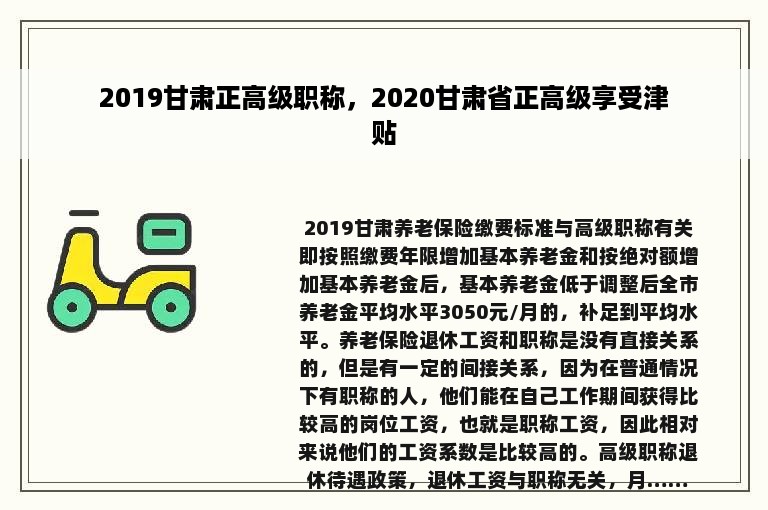 2019甘肃正高级职称，2020甘肃省正高级享受津贴

2019甘肃养老保险缴费标准与高级职称有关即按照缴费年限增加基本养老金和按绝对额增加基本养老金后，基本养老金低于调整后全市养老金平均水平3050元/月的，补足到平均水平。养老保险退休工资和职称是没有直接关系的，但是有一定的间接关系，因为在普通情况下有职称的人，他们能在自己工作期间获得比较高的岗位工资，也就是职称工资，因此相对来说他们的工资系数是比较高的。高级职称退休待遇政策，退休工资与职称无关，月......